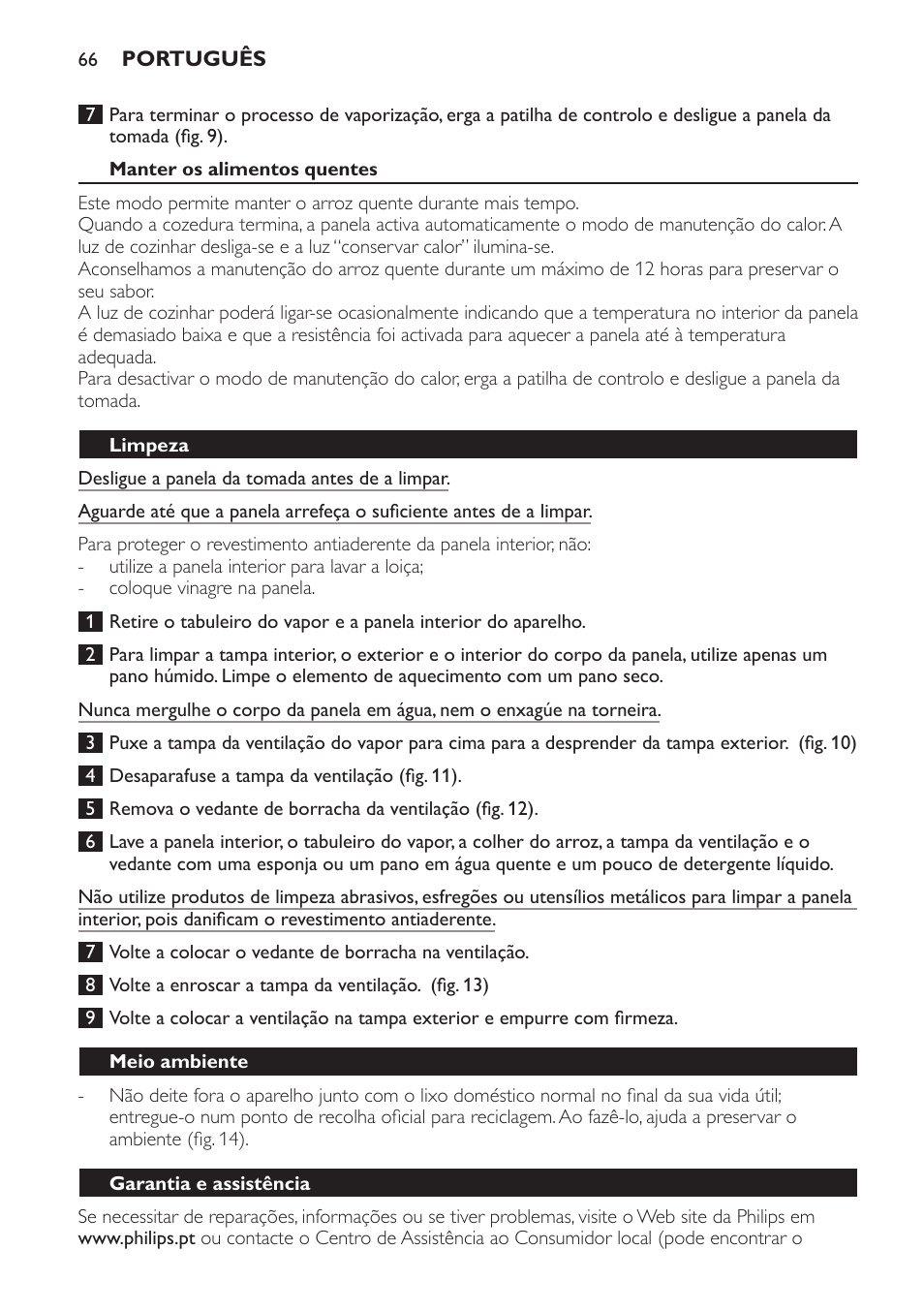 66 PORTUGUÊS

7 Para terminar o processo de vaporização, erga a patilha de controlo e desligue a panela da tomada (fig. 9).

Manter os alimentos quentes

Este modo permite manter o arroz quente durante mais tempo.
Quando a cozedura termina, a panela activa automaticamente o modo de manutenção do calor. A luz de cozinhar desliga-se e a luz "conservar calor" ilumina-se.
Aconselhamos a manutenção do arroz quente durante um máximo de 12 horas para preservar o seu sabor.
A luz de cozinhar poderá ligar-se ocasionalmente indicando que a temperatura no interior da panela é demasiado baixa e que a resistência foi activada para aquecer a panela até à temperatura adequada.
Para desactivar o modo de manutenção do calor, erga a patilha de controlo e desligue a panela da tomada.

Limpeza

Desligue a panela da tomada antes de a limpar.

Aguarde até que a panela arrefeça o suficiente antes de a limpar.

Para proteger o revestimento antiaderente da panela interior, não:
- utilize a panela interior para lavar a loiça;
- coloque vinagre na panela.

1 Retire o tabuleiro do vapor e a panela interior do aparelho.

2 Para limpar a tampa interior, o exterior e o interior do corpo da panela, utilize apenas um pano húmido. Limpe o elemento de aquecimento com um pano seco.

Nunca mergulhe o corpo da panela em água, nem o enxagúe na torneira.

3 Puxe a tampa da ventilação do vapor para cima para a desprender da tampa exterior. (fig. 10)

4 Desaparafuse a tampa da ventilação (fig. 11).

5 Remova o vedante de borracha da ventilação (fig. 12).

6 Lave a panela interior, o tabuleiro do vapor, a colher do arroz, a tampa da ventilação e o vedante com uma esponja ou um pano em água quente e um pouco de detergente líquido.

Não utilize produtos de limpeza abrasivos, esfregões ou utensílios metálicos para limpar a panela interior, pois danificam o revestimento antiaderente.

7 Volte a colocar o vedante de borracha na ventilação.

8 Volte a enroscar a tampa da ventilação. (fig. 13)

9 Volte a colocar a ventilação na tampa exterior e empurre com firmeza.

Meio ambiente

- Não deite fora o aparelho junto com o lixo doméstico normal no final da sua vida útil; entregue-o num ponto de recolha oficial para reciclagem. Ao fazê-lo, ajuda a preservar o ambiente (fig. 14).

Garantia e assistência

Se necessitar de reparações, informações ou se tiver problemas, visite o Web site da Philips em www.philips.pt ou contacte o Centro de Assistência ao Consumidor local (pode encontrar o